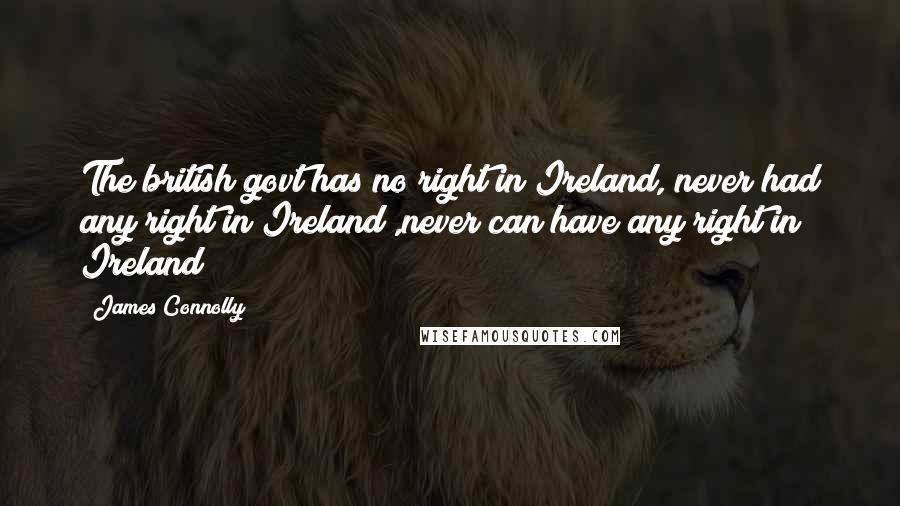 The british govt has no right in Ireland, never had any right in Ireland ,never can have any right in Ireland

James Connolly

WISEFAMOUSQUOTES.COM